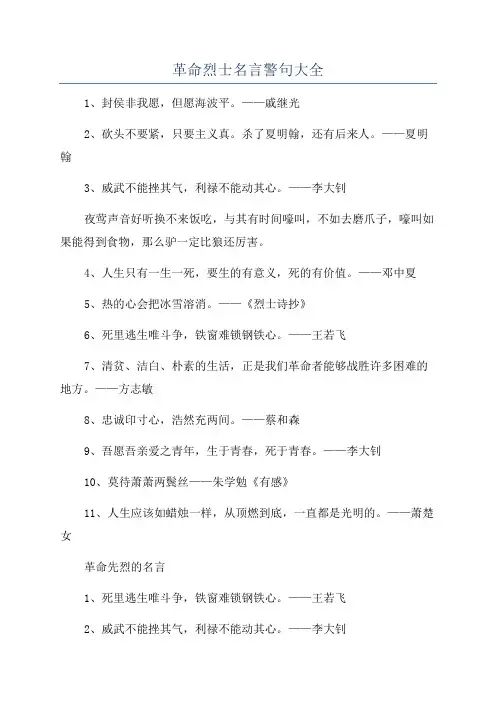 革命烈士名言警句大全

1、封侯非我愿，但愿海波平。——戚继光

2、砍头不要紧，只要主义真。杀了夏明翰，还有后来人。——夏明翰

3、威武不能挫其气，利禄不能动其心。——李大钊

夜莺声音好听换不来饭吃，与其有时间嚎叫，不如去磨爪子，嚎叫如果能得到食物，那么驴一定比狼还厉害。

4、人生只有一生一死，要生的有意义，死的有价值。——邓中夏

5、热的心会把冰雪溶消。——《烈士诗抄》

6、死里逃生唯斗争，铁窗难锁钢铁心。——王若飞

7、清贫、洁白、朴素的生活，正是我们革命者能够战胜许多困难的地方。——方志敏

8、忠诚印寸心，浩然充两间。——蔡和森

9、吾愿吾亲爱之青年，生于青春，死于青春。——李大钊

10、莫待萧萧两鬓丝——朱学勉《有感》

11、人生应该如蜡烛一样，从顶燃到底，一直都是光明的。——萧楚女

革命先烈的名言

1、死里逃生唯斗争，铁窗难锁钢铁心。——王若飞

2、威武不能挫其气，利禄不能动其心。——李大钊